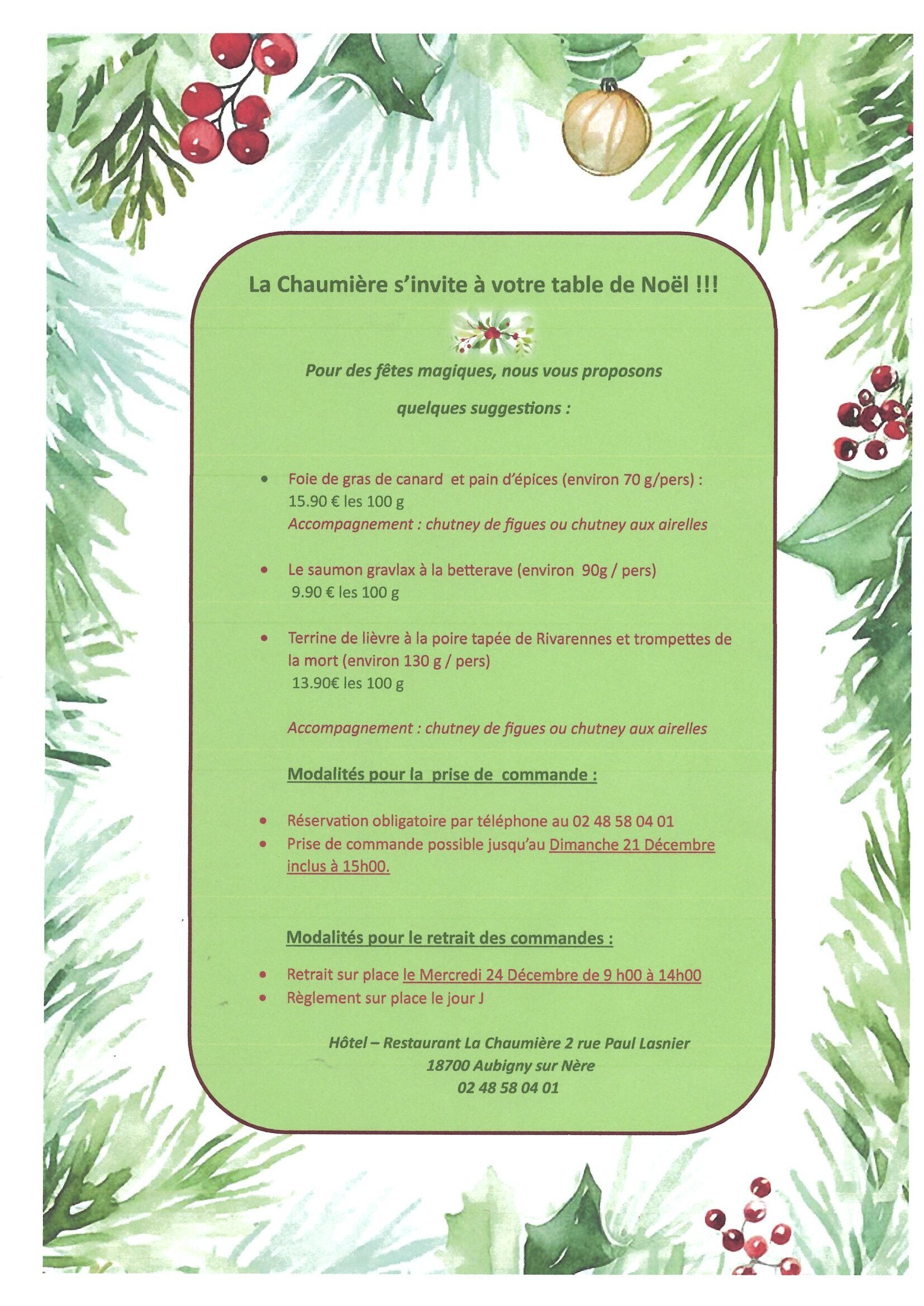 La Chaumière s'invite à votre table de Noël !!!

Pour des fêtes magiques, nous vous proposons

quelques suggestions :

• Foie de gras de canard et pain d'épices (environ 70 g/pers) : 15.90 € les 100 g
Accompagnement : chutney de figues ou chutney aux airelles

• Le saumon gravlax à la betterave (environ 90g / pers) 9.90 € les 100 g

• Terrine de lièvre à la poire tapée de Rivarennes et trompettes de la mort (environ 130 g / pers) 13.90€ les 100 g

Accompagnement : chutney de figues ou chutney aux airelles

Modalités pour la prise de commande :

• Réservation obligatoire par téléphone au 02 48 58 04 01
• Prise de commande possible jusqu'au Dimanche 21 Décembre inclus à 15h00.

Modalités pour le retrait des commandes :

• Retrait sur place le Mercredi 24 Décembre de 9 h00 à 14h00
• Règlement sur place le jour J

Hôtel – Restaurant La Chaumière 2 rue Paul Lasnier
18700 Aubigny sur Nère
02 48 58 04 01